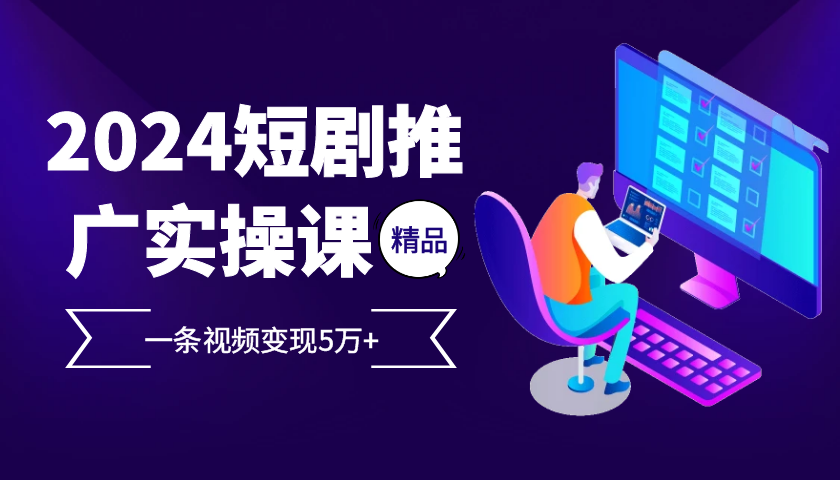 2024短剧推广实操课

精品

一条视频变现5万+